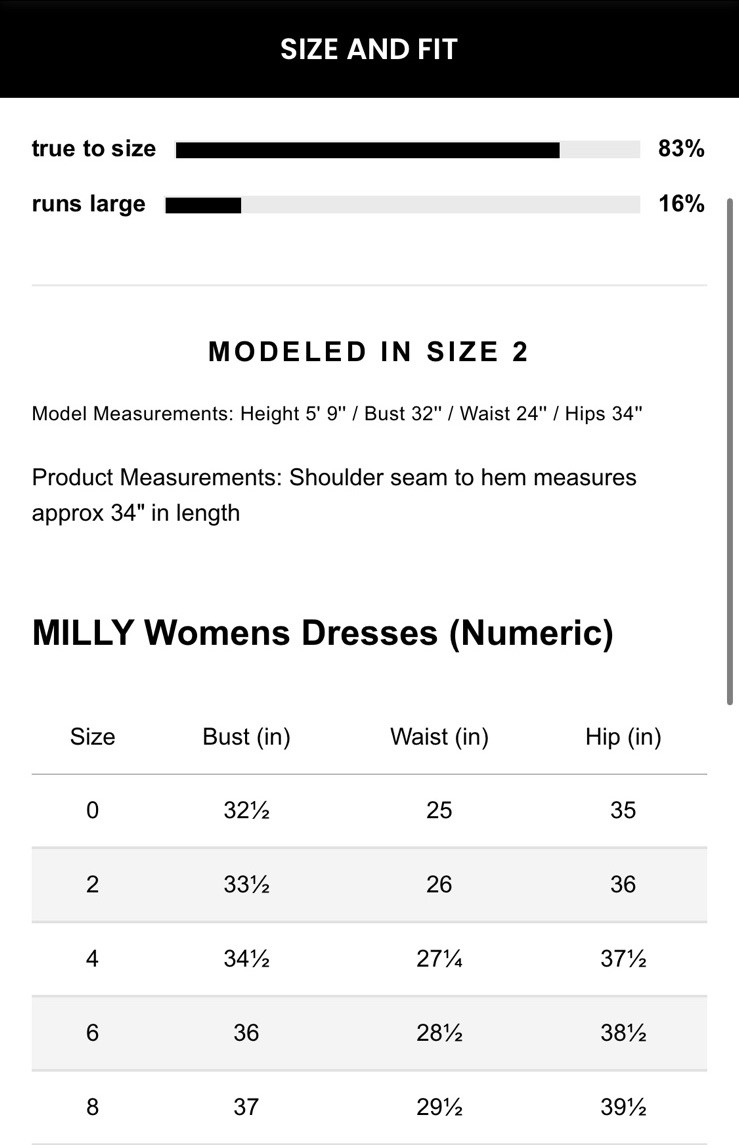 SIZE AND FIT

true to size 83%

runs large 16%

MODELED IN SIZE 2

Model Measurements: Height 5' 9'' / Bust 32'' / Waist 24'' / Hips 34''

Product Measurements: Shoulder seam to hem measures approx 34" in length

MILLY Womens Dresses (Numeric)

| Size | Bust (in) | Waist (in) | Hip (in) |
|---|---|---|---|
| 0 | 32½ | 25 | 35 |
| 2 | 33½ | 26 | 36 |
| 4 | 34½ | 27¼ | 37½ |
| 6 | 36 | 28½ | 38½ |
| 8 | 37 | 29½ | 39½ |